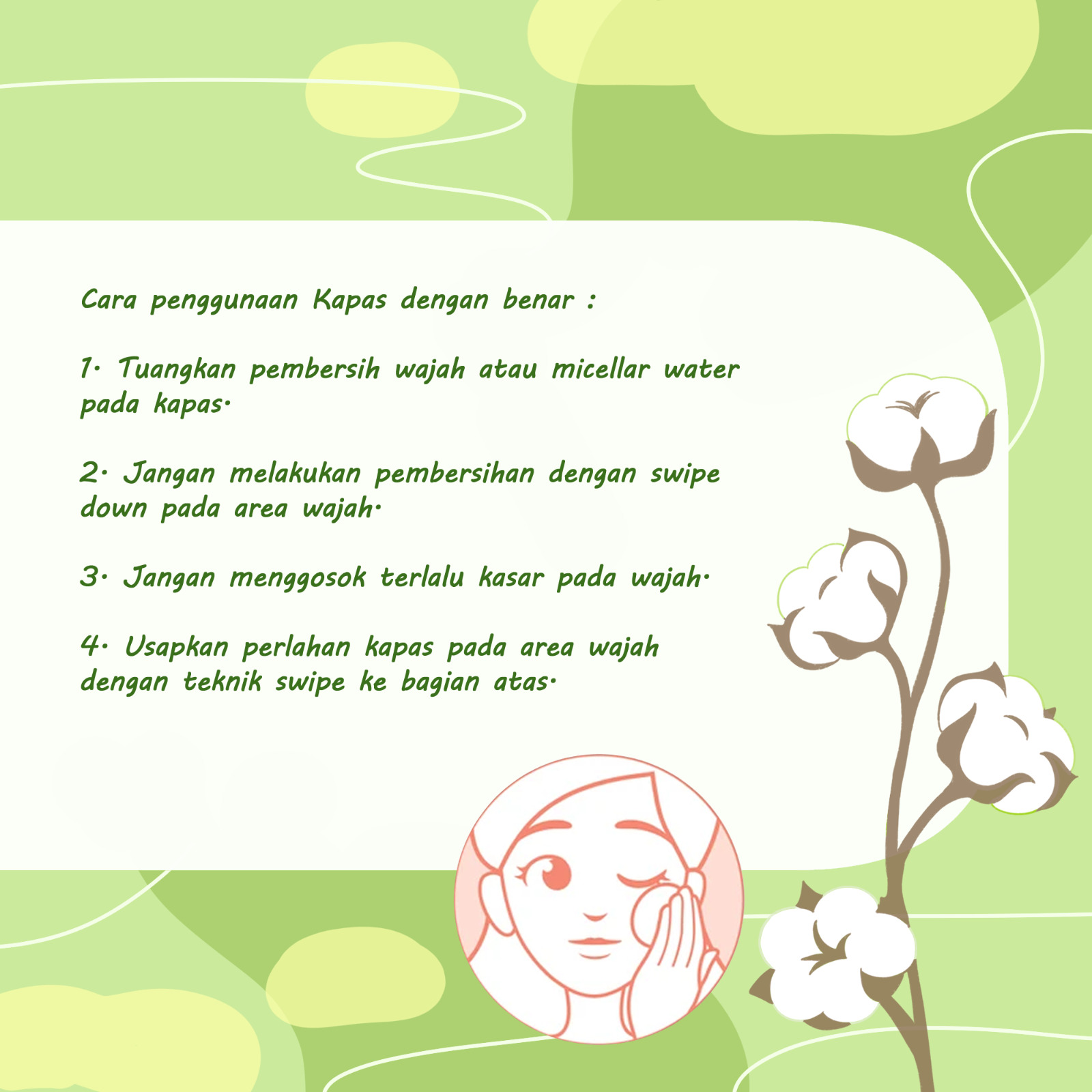 Cara penggunaan Kapas dengan benar :

1. Tuangkan pembersih wajah atau micellar water pada kapas.

2. Jangan melakukan pembersihan dengan swipe down pada area wajah.

3. Jangan menggosok terlalu kasar pada wajah.

4. Usapkan perlahan kapas pada area wajah dengan teknik swipe ke bagian atas.